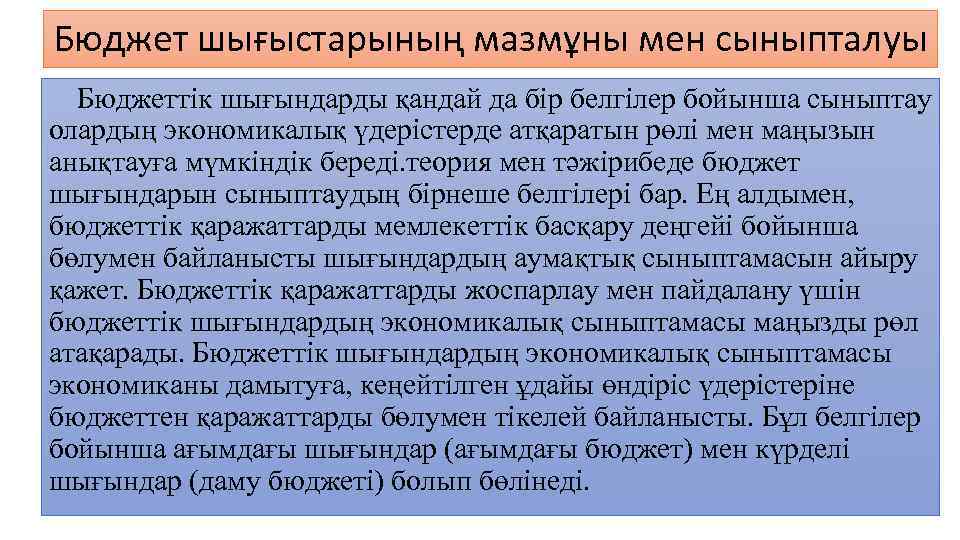 Бюджет шығыстарының мазмұны мен сыныпталуы

Бюджеттік шығындарды қандай да бір белгілер бойынша сыныптау олардың экономикалық үдерістерде атқаратын рөлі мен маңызын анықтауға мүмкіндік береді.теория мен тәжірибеде бюджет шығындарын сыныптаудың бірнеше белгілері бар. Ең алдымен, бюджеттік қаражаттарды мемлекеттік басқару деңгейі бойынша бөлумен байланысты шығындардың аумақтық сыныптамасын айыру қажет. Бюджеттік қаражаттарды жоспарлау мен пайдалану үшін бюджеттік шығындардың экономикалық сыныптамасы маңызды рөл атақарады. Бюджеттік шығындардың экономикалық сыныптамасы экономиканы дамытуға, кеңейтілген ұдайы өндіріс үдерістеріне бюджеттен қаражаттарды бөлумен тікелей байланысты. Бұл белгілер бойынша ағымдағы шығындар (ағымдағы бюджет) мен күрделі шығындар (даму бюджеті) болып бөлінеді.